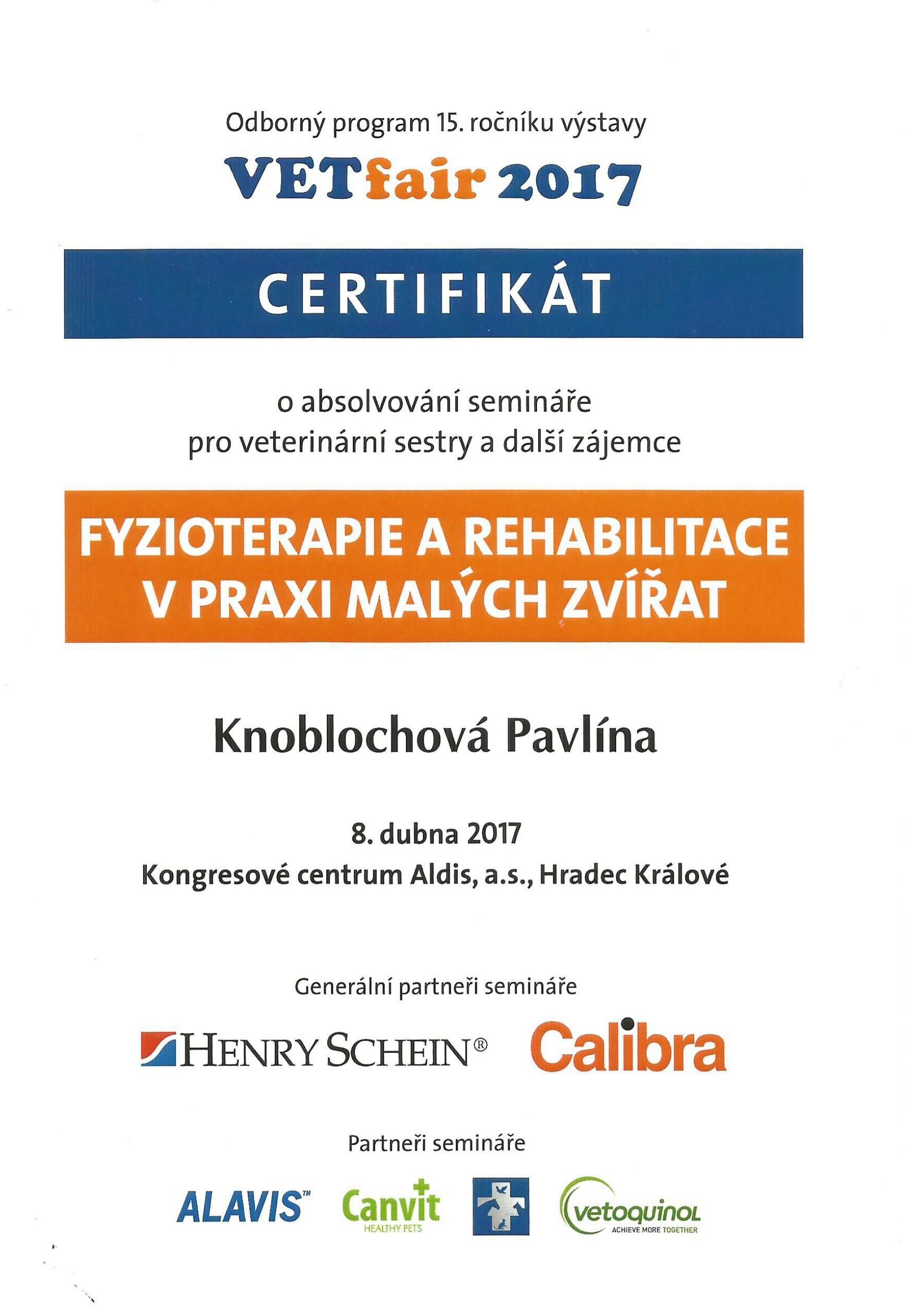 Odborný program 15. ročníku výstavy

VETfair 2017

CERTIFIKÁT

o absolvování semináře
pro veterinární sestry a další zájemce

FYZIOTERAPIE A REHABILITACE V PRAXI MALÝCH ZVÍŘAT

Knoblochová Pavlína

8. dubna 2017
Kongresové centrum Aldis, a.s., Hradec Králové

Generální partneři semináře

HENRY SCHEIN® Calibra

Partneři semináře

ALAVIS™ Canvit HEALTHY PETS vetoquinol ACHIEVE MORE TOGETHER